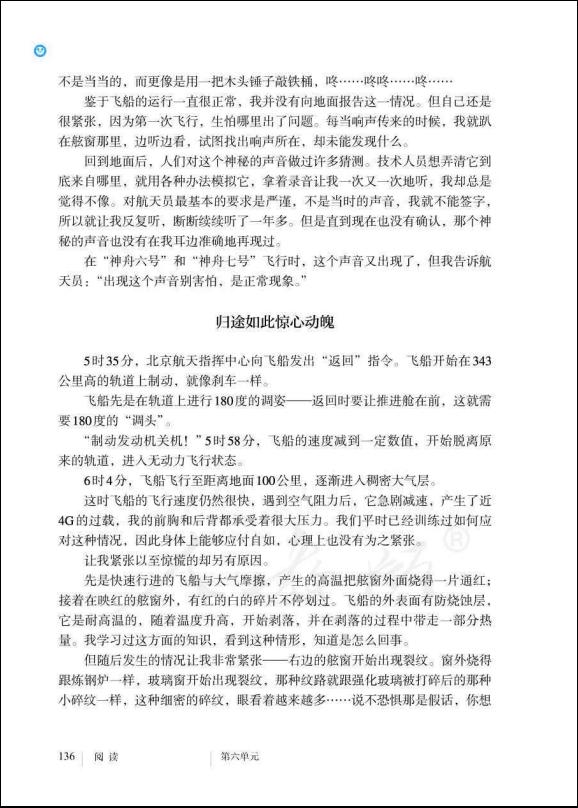 不是当当的，而更像是用一把木头锤子敲铁桶，咚……咚咚……咚……

鉴于飞船的运行一直很正常，我并没有向地面报告这一情况。但自己还是很紧张，因为第一次飞行，生怕哪里出了问题。每当响声传来的时候，我就趴在舷窗那里，边听边看，试图找出响声所在，却未能发现什么。

回到地面后，人们对这个神秘的声音做过许多猜测。技术人员想弄清它到底来自哪里，就用各种办法模拟它，拿着录音让我一次又一次地听，我却总是觉得不像。对航天员最基本的要求是严谨，不是当时的声音，我就不能签字，所以就让我反复听，断断续续听了一年多。但是直到现在也没有确认，那个神秘的声音也没有在我耳边准确地再现过。

在“神舟六号”和“神舟七号”飞行时，这个声音又出现了，但我告诉航天员：“出现这个声音别害怕，是正常现象。”

归途如此惊心动魄

5时35分，北京航天指挥中心向飞船发出“返回”指令。飞船开始在343公里高的轨道上制动，就像刹车一样。

飞船先是在轨道上进行180度的调姿——返回时要让推进舱在前，这就需要180度的“调头”。

“制动发动机关机！”5时58分，飞船的速度减到一定数值，开始脱离原来的轨道，进入无动力飞行状态。

6时4分，飞船飞行至距离地面100公里，逐渐进入稠密大气层。

这时飞船的飞行速度仍然很快，遇到空气阻力后，它急剧减速，产生了近4G的过载，我的前胸和后背都承受着很大压力。我们平时已经训练过如何应对这种情况，因此身体上能够应付自如，心理上也没有为之紧张。

让我紧张以至惊慌的却另有原因。

先是快速行进的飞船与大气摩擦，产生的高温把舷窗外面烧得一片通红；接着在映红的舷窗外，有红的白的碎片不停划过。飞船的外表面有防烧蚀层，它是耐高温的，随着温度升高，开始剥落，并在剥落的过程中带走一部分热量。我学习过这方面的知识，看到这种情形，知道是怎么回事。

但随后发生的情况让我非常紧张——右边的舷窗开始出现裂纹。窗外烧得跟炼钢炉一样，玻璃窗开始出现裂纹，那种纹路就跟强化玻璃被打碎后的那种小碎纹一样，这种细密的碎纹，眼看着越来越多……说不恐惧那是假话，你想

136 阅读 第六单元